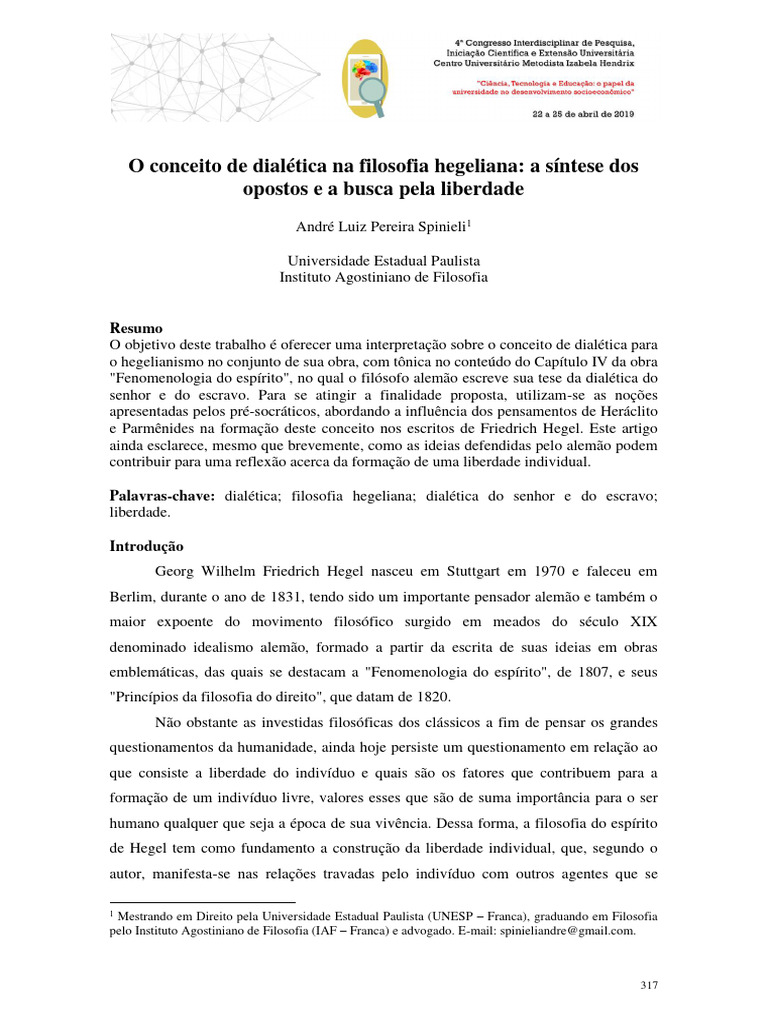 4º Congresso Interdisciplinar de Pesquisa, Iniciação Científica e Extensão Universitária Centro Universitário Metodista Izabela Hendrix

"Ciência, Tecnologia e Educação: o papel da universidade no desenvolvimento socioeconômico"

22 a 25 de abril de 2019

O conceito de dialética na filosofia hegeliana: a síntese dos opostos e a busca pela liberdade

André Luiz Pereira Spinieli$^1$

Universidade Estadual Paulista
Instituto Agostiniano de Filosofia

Resumo
O objetivo deste trabalho é oferecer uma interpretação sobre o conceito de dialética para o hegelianismo no conjunto de sua obra, com tônica no conteúdo do Capítulo IV da obra "Fenomenologia do espírito", no qual o filósofo alemão escreve sua tese da dialética do senhor e do escravo. Para se atingir a finalidade proposta, utilizam-se as noções apresentadas pelos pré-socráticos, abordando a influência dos pensamentos de Heráclito e Parmênides na formação deste conceito nos escritos de Friedrich Hegel. Este artigo ainda esclarece, mesmo que brevemente, como as ideias defendidas pelo alemão podem contribuir para uma reflexão acerca da formação de uma liberdade individual.

Palavras-chave: dialética; filosofia hegeliana; dialética do senhor e do escravo; liberdade.

Introdução
Georg Wilhelm Friedrich Hegel nasceu em Stuttgart em 1970 e faleceu em Berlim, durante o ano de 1831, tendo sido um importante pensador alemão e também o maior expoente do movimento filosófico surgido em meados do século XIX denominado idealismo alemão, formado a partir da escrita de suas ideias em obras emblemáticas, das quais se destacam a "Fenomenologia do espírito", de 1807, e seus "Princípios da filosofia do direito", que datam de 1820.

Não obstante as investidas filosóficas dos clássicos a fim de pensar os grandes questionamentos da humanidade, ainda hoje persiste um questionamento em relação ao que consiste a liberdade do indivíduo e quais são os fatores que contribuem para a formação de um indivíduo livre, valores esses que são de suma importância para o ser humano qualquer que seja a época de sua vivência. Dessa forma, a filosofia do espírito de Hegel tem como fundamento a construção da liberdade individual, que, segundo o autor, manifesta-se nas relações travadas pelo indivíduo com outros agentes que se

$^1$ Mestrando em Direito pela Universidade Estadual Paulista (UNESP – Franca), graduando em Filosofia pelo Instituto Agostiniano de Filosofia (IAF – Franca) e advogado. E-mail: spinieliandre@gmail.com.

317